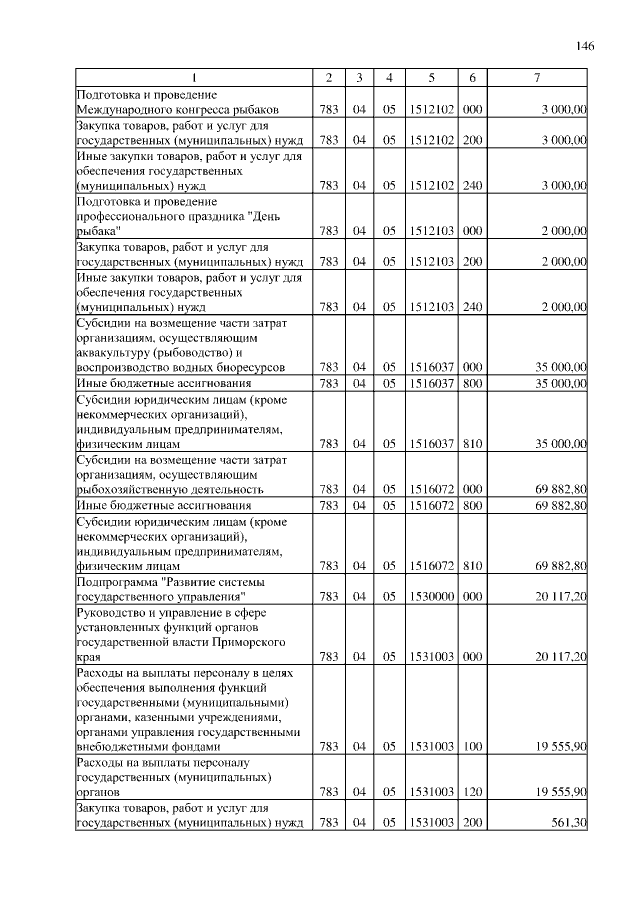 146

| 1 | 2 | 3 | 4 | 5 | 6 | 7 |
|---|---|---|---|---|---|---|
| Подготовка и проведение Международного конгресса рыбаков | 783 | 04 | 05 | 1512102 | 000 | 3 000,00 |
| Закупка товаров, работ и услуг для государственных (муниципальных) нужд | 783 | 04 | 05 | 1512102 | 200 | 3 000,00 |
| Иные закупки товаров, работ и услуг для обеспечения государственных (муниципальных) нужд | 783 | 04 | 05 | 1512102 | 240 | 3 000,00 |
| Подготовка и проведение профессионального праздника "День рыбака" | 783 | 04 | 05 | 1512103 | 000 | 2 000,00 |
| Закупка товаров, работ и услуг для государственных (муниципальных) нужд | 783 | 04 | 05 | 1512103 | 200 | 2 000,00 |
| Иные закупки товаров, работ и услуг для обеспечения государственных (муниципальных) нужд | 783 | 04 | 05 | 1512103 | 240 | 2 000,00 |
| Субсидии на возмещение части затрат организациям, осуществляющим аквакультуру (рыбоводство) и воспроизводство водных биоресурсов | 783 | 04 | 05 | 1516037 | 000 | 35 000,00 |
| Иные бюджетные ассигнования | 783 | 04 | 05 | 1516037 | 800 | 35 000,00 |
| Субсидии юридическим лицам (кроме некоммерческих организаций), индивидуальным предпринимателям, физическим лицам | 783 | 04 | 05 | 1516037 | 810 | 35 000,00 |
| Субсидии на возмещение части затрат организациям, осуществляющим рыбохозяйственную деятельность | 783 | 04 | 05 | 1516072 | 000 | 69 882,80 |
| Иные бюджетные ассигнования | 783 | 04 | 05 | 1516072 | 800 | 69 882,80 |
| Субсидии юридическим лицам (кроме некоммерческих организаций), индивидуальным предпринимателям, физическим лицам | 783 | 04 | 05 | 1516072 | 810 | 69 882,80 |
| Подпрограмма "Развитие системы государственного управления" | 783 | 04 | 05 | 1530000 | 000 | 20 117,20 |
| Руководство и управление в сфере установленных функций органов государственной власти Приморского края | 783 | 04 | 05 | 1531003 | 000 | 20 117,20 |
| Расходы на выплаты персоналу в целях обеспечения выполнения функций государственными (муниципальными) органами, казенными учреждениями, органами управления государственными внебюджетными фондами | 783 | 04 | 05 | 1531003 | 100 | 19 555,90 |
| Расходы на выплаты персоналу государственных (муниципальных) органов | 783 | 04 | 05 | 1531003 | 120 | 19 555,90 |
| Закупка товаров, работ и услуг для государственных (муниципальных) нужд | 783 | 04 | 05 | 1531003 | 200 | 561,30 |